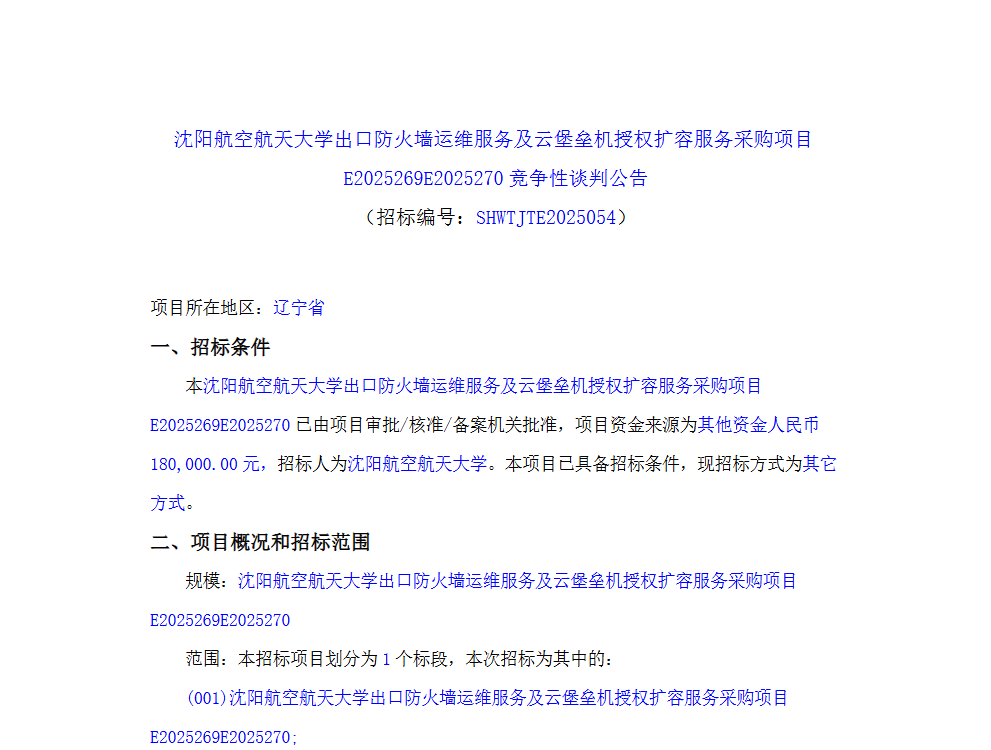 沈阳航空航天大学出口防火墙运维服务及云堡垒机授权扩容服务采购项目
E2025269E2025270 竞争性谈判公告
（招标编号：SHWTJTE2025054）

项目所在地区：辽宁省

一、招标条件

本沈阳航空航天大学出口防火墙运维服务及云堡垒机授权扩容服务采购项目 E2025269E2025270 已由项目审批/核准/备案机关批准，项目资金来源为其他资金人民币 180,000.00 元，招标人为沈阳航空航天大学。本项目已具备招标条件，现招标方式为其它方式。

二、项目概况和招标范围

规模：沈阳航空航天大学出口防火墙运维服务及云堡垒机授权扩容服务采购项目 E2025269E2025270

范围：本招标项目划分为 1 个标段，本次招标为其中的：

(001)沈阳航空航天大学出口防火墙运维服务及云堡垒机授权扩容服务采购项目 E2025269E2025270;